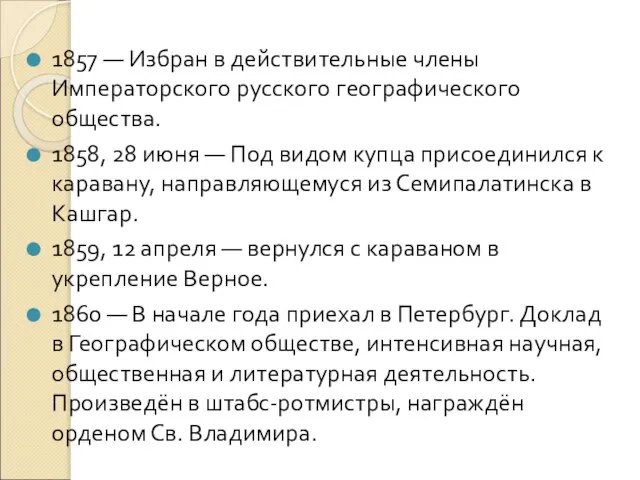 1857 — Избран в действительные члены Императорского русского географического общества.

1858, 28 июня — Под видом купца присоединился к каравану, направляющемуся из Семипалатинска в Кашгар.

1859, 12 апреля — вернулся с караваном в укрепление Верное.

1860 — В начале года приехал в Петербург. Доклад в Географическом обществе, интенсивная научная, общественная и литературная деятельность. Произведён в штабс-ротмистры, награждён орденом Св. Владимира.